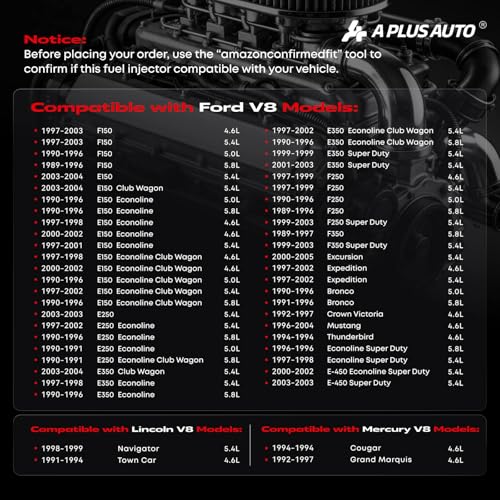 A PLUS AUTO ®

Notice:
Before placing your order, use the "amazonconfirmedfit" tool to confirm if this fuel injector compatible with your vehicle.

Compatible with Ford V8 Models:

- 1997-2003 F150 4.6L
- 1997-2003 F150 5.4L
- 1990-1996 F150 5.0L
- 1989-1996 F150 5.8L
- 2003-2004 E150 5.4L
- 2003-2004 E150 Club Wagon 5.4L
- 1990-1996 E150 Econoline 5.0L
- 1990-1996 E150 Econoline 5.8L
- 1997-1998 E150 Econoline 4.6L
- 2000-2002 E150 Econoline 4.6L
- 1997-2001 E150 Econoline 5.4L
- 1997-1998 E150 Econoline Club Wagon 4.6L
- 2000-2002 E150 Econoline Club Wagon 4.6L
- 1990-1996 E150 Econoline Club Wagon 5.0L
- 1997-2002 E150 Econoline Club Wagon 5.4L
- 1990-1996 E150 Econoline Club Wagon 5.8L
- 2003-2003 E250 5.4L
- 1997-2002 E250 Econoline 5.4L
- 1990-1996 E250 Econoline 5.8L
- 1990-1991 E250 Econoline 5.0L
- 1990-1991 E250 Econoline Club Wagon 5.8L
- 2003-2004 E350 Club Wagon 5.4L
- 1997-1998 E350 Econoline 5.4L
- 1990-1996 E350 Econoline 5.8L

- 1997-2002 E350 Econoline Club Wagon 5.4L
- 1990-1996 E350 Econoline Club Wagon 5.8L
- 1999-1999 E350 Super Duty 5.4L
- 2001-2003 E350 Super Duty 5.4L
- 1997-1999 F250 4.6L
- 1997-1999 F250 5.4L
- 1990-1996 F250 5.0L
- 1989-1996 F250 5.8L
- 1999-2003 F250 Super Duty 5.4L
- 1989-1997 F350 5.8L
- 1999-2003 F350 Super Duty 5.4L
- 2000-2005 Excursion 5.4L
- 1997-2002 Expedition 4.6L
- 1997-2002 Expedition 5.4L
- 1990-1996 Bronco 5.0L
- 1991-1996 Bronco 5.8L
- 1992-1997 Crown Victoria 4.6L
- 1996-2004 Mustang 4.6L
- 1994-1994 Thunderbird 4.6L
- 1996-1996 Econoline Super Duty 5.8L
- 1997-1998 Econoline Super Duty 5.4L
- 2000-2002 E-450 Econoline Super Duty 5.4L
- 2003-2003 E-450 Super Duty 5.4L

Compatible with Lincoln V8 Models:
- 1998-1999 Navigator 5.4L
- 1991-1994 Town Car 4.6L

Compatible with Mercury V8 Models:
- 1994-1994 Cougar 4.6L
- 1992-1997 Grand Marquis 4.6L